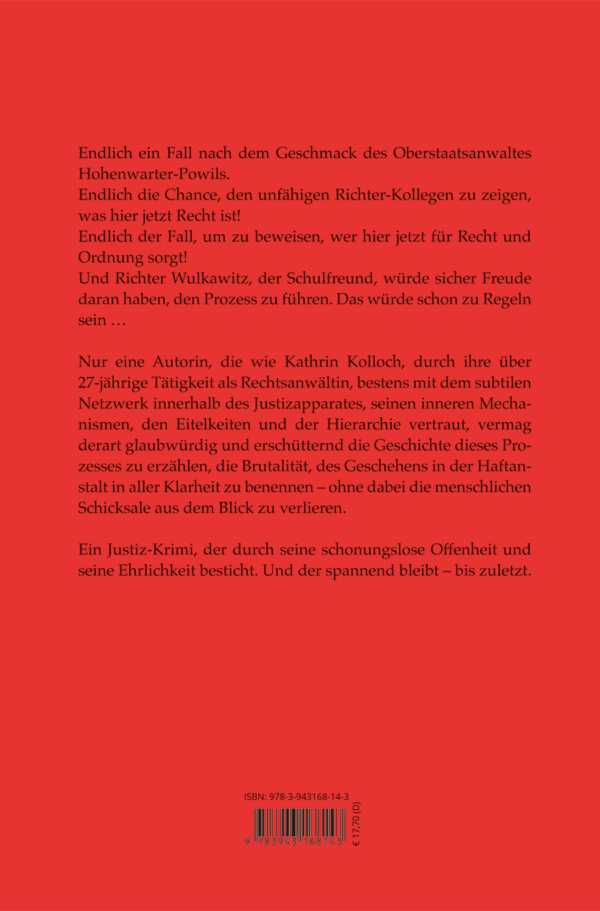 Endlich ein Fall nach dem Geschmack des Oberstaatsanwaltes Hohenwarter-Powils.
Endlich die Chance, den unfähigen Richter-Kollegen zu zeigen, was hier jetzt Recht ist!
Endlich der Fall, um zu beweisen, wer hier jetzt für Recht und Ordnung sorgt!
Und Richter Wulkawitz, der Schulfreund, würde sicher Freude daran haben, den Prozess zu führen. Das würde schon zu Regeln sein …

Nur eine Autorin, die wie Kathrin Kolloch, durch ihre über 27-jährige Tätigkeit als Rechtsanwältin, bestens mit dem subtilen Netzwerk innerhalb des Justizapparates, seinen inneren Mechanismen, den Eitelkeiten und der Hierarchie vertraut, vermag derart glaubwürdig und erschütternd die Geschichte dieses Prozesses zu erzählen, die Brutalität, des Geschehens in der Haftanstalt in aller Klarheit zu benennen – ohne dabei die menschlichen Schicksale aus dem Blick zu verlieren.

Ein Justiz-Krimi, der durch seine schonungslose Offenheit und seine Ehrlichkeit besticht. Und der spannend bleibt – bis zuletzt.

ISBN: 978-3-943168-14-3

9 783943 168143

€ 17,70 (D)